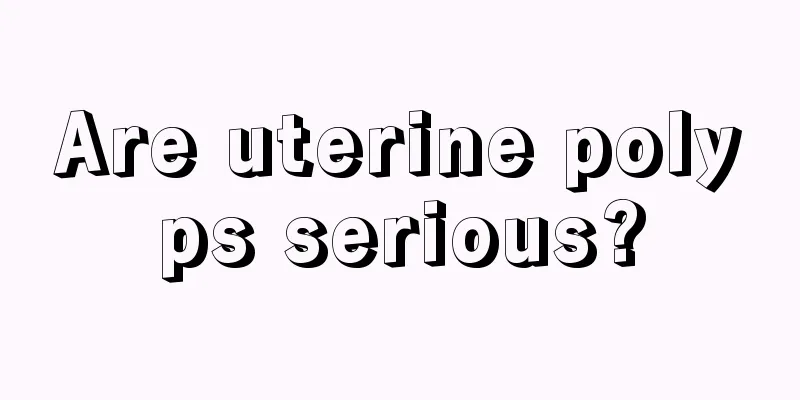 Are uterine poly
ps serious?